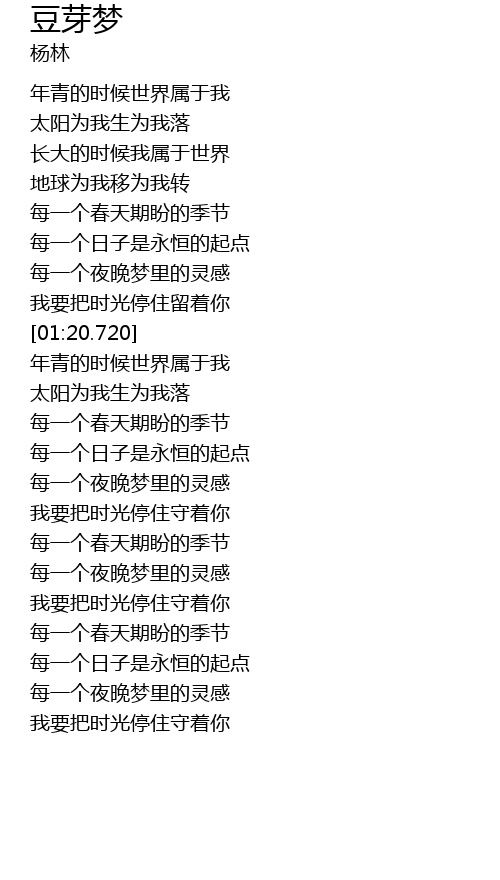 豆芽梦
杨林

年青的时候世界属于我
太阳为我生为我落
长大的时候我属于世界
地球为我移为我转
每一个春天期盼的季节
每一个日子是永恒的起点
每一个夜晚梦里的灵感
我要把时光停住留着你
[01:20.720]
年青的时候世界属于我
太阳为我生为我落
每一个春天期盼的季节
每一个日子是永恒的起点
每一个夜晚梦里的灵感
我要把时光停住守着你
每一个春天期盼的季节
每一个夜晚梦里的灵感
我要把时光停住守着你
每一个春天期盼的季节
每一个日子是永恒的起点
每一个夜晚梦里的灵感
我要把时光停住守着你